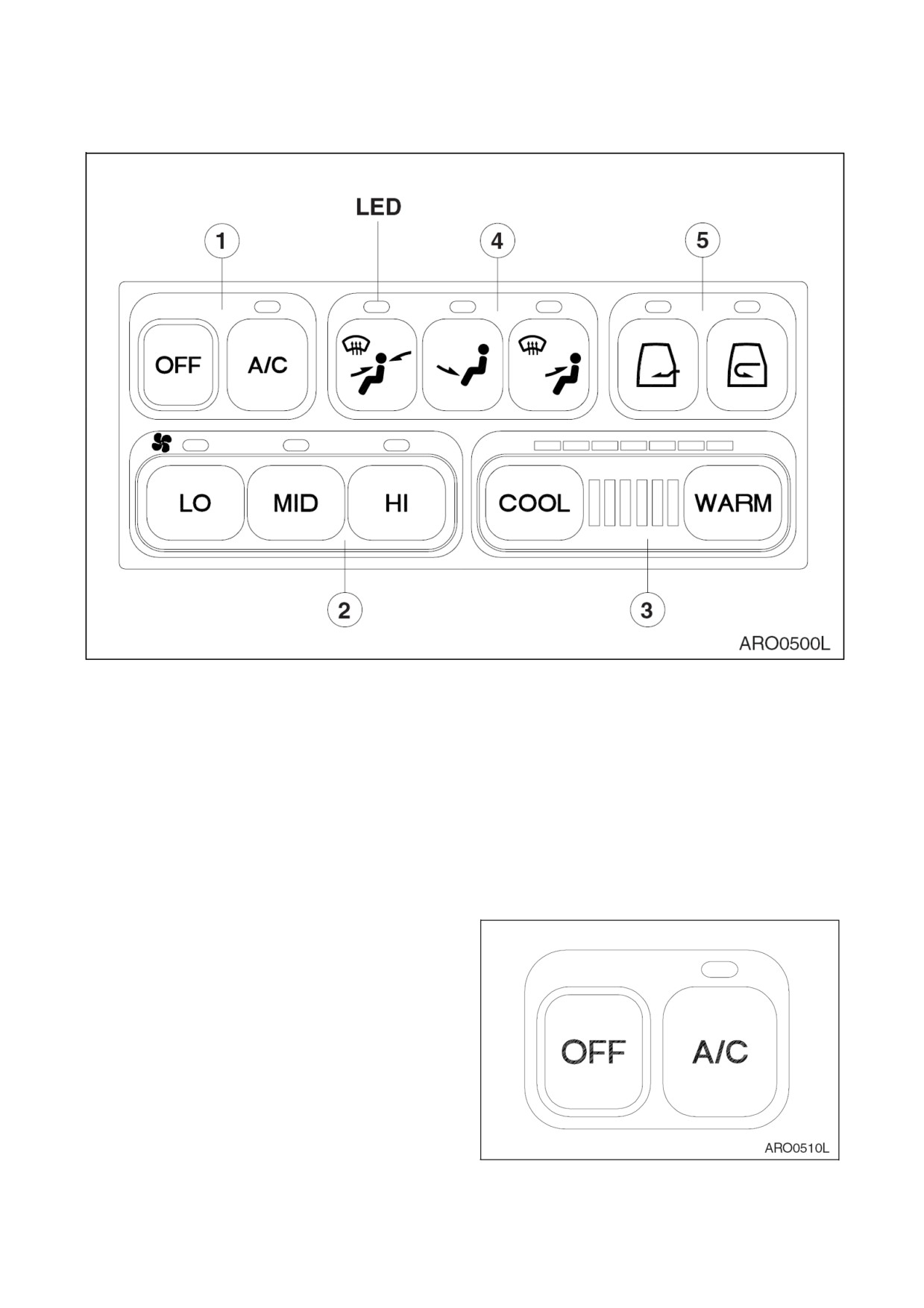 LED
1
4
5
OFF
A/C
LO
MID
HI
COOL
WARM
2
3
ARO0500L

OFF
A/C
ARO0510L